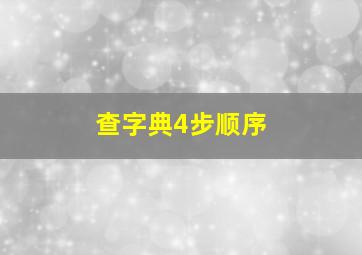 查字典4步顺序